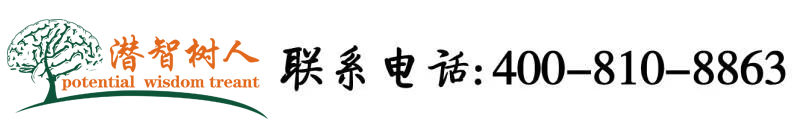 潜智树人
potential wisdom treant

联系电话:400-810-8863